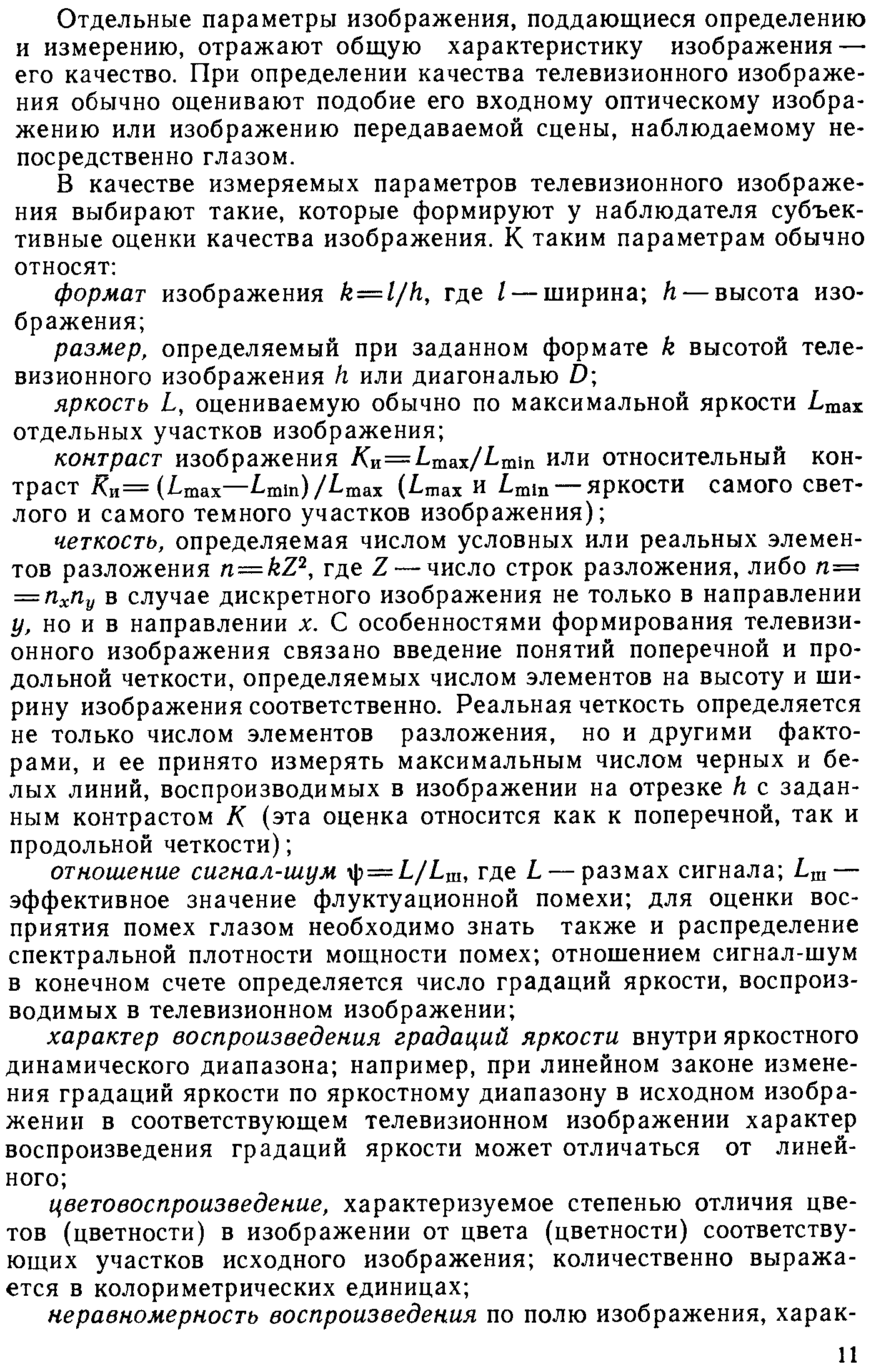 Отдельные параметры изображения, поддающиеся определению и измерению, отражают общую характеристику изображения — его качество. При определении качества телевизионного изображения обычно оценивают подобие его входному оптическому изображению или изображению передаваемой сцены, наблюдаемому непосредственно глазом.

В качестве измеряемых параметров телевизионного изображения выбирают такие, которые формируют у наблюдателя субъективные оценки качества изображения. К таким параметрам обычно относят:

формат изображения $k=l/h$, где $l$ — ширина; $h$ — высота изображения;

размер, определяемый при заданном формате $k$ высотой телевизионного изображения $h$ или диагональю $D$;

яркость $L$, оцениваемую обычно по максимальной яркости $L_{max}$ отдельных участков изображения;

контраст изображения $K_и=L_{max}/L_{min}$ или относительный контраст $\bar{K}_и=(L_{max}-L_{min})/L_{max}$ ($L_{max}$ и $L_{min}$ — яркости самого светлого и самого темного участков изображения);

четкость, определяемая числом условных или реальных элементов разложения $n=kZ^2$, где $Z$ — число строк разложения, либо $n=n_xn_y$ в случае дискретного изображения не только в направлении $y$, но и в направлении $x$. С особенностями формирования телевизионного изображения связано введение понятий поперечной и продольной четкости, определяемых числом элементов на высоту и ширину изображения соответственно. Реальная четкость определяется не только числом элементов разложения, но и другими факторами, и ее принято измерять максимальным числом черных и белых линий, воспроизводимых в изображении на отрезке $h$ с заданным контрастом $K$ (эта оценка относится как к поперечной, так и продольной четкости);

отношение сигнал-шум $\psi=L/L_ш$, где $L$ — размах сигнала; $L_ш$ — эффективное значение флуктуационной помехи; для оценки восприятия помех глазом необходимо знать также и распределение спектральной плотности мощности помех; отношением сигнал-шум в конечном счете определяется число градаций яркости, воспроизводимых в телевизионном изображении;

характер воспроизведения градаций яркости внутри яркостного динамического диапазона; например, при линейном законе изменения градаций яркости по яркостному диапазону в исходном изображении в соответствующем телевизионном изображении характер воспроизведения градаций яркости может отличаться от линейного;

цветовоспроизведение, характеризуемое степенью отличия цветов (цветности) в изображении от цвета (цветности) соответствующих участков исходного изображения; количественно выражается в колориметрических единицах;

неравномерность воспроизведения по полю изображения, харак-

11